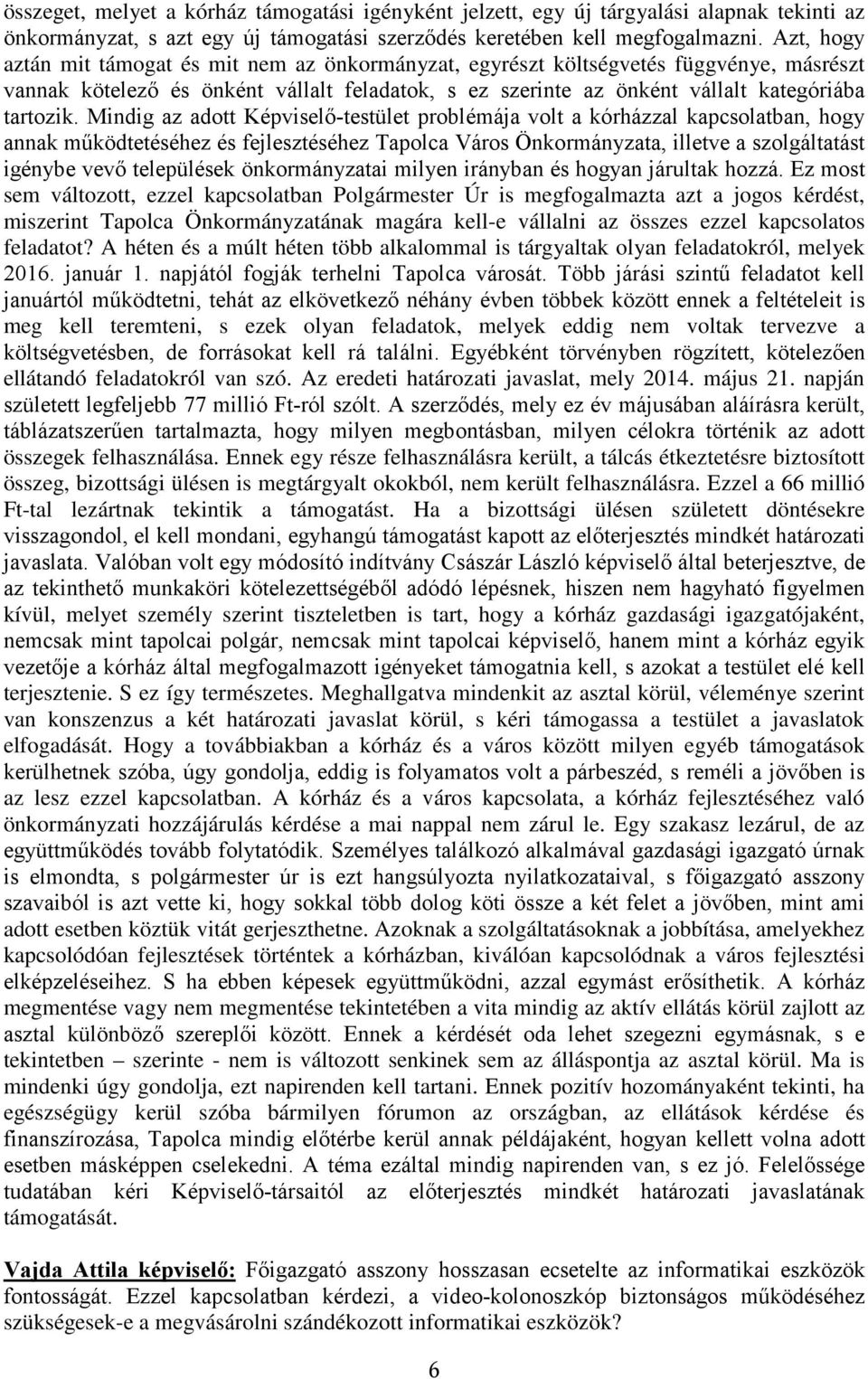 összeget, melyet a kórház támogatási igényként jelzett, egy új tárgyalási alapnak tekinti az önkormányzat, s azt egy új támogatási szerződés keretében kell megfogalmazni. Azt, hogy aztán mit támogat és mit nem az önkormányzat, egyrészt költségvetés függvénye, másrészt vannak kötelező és önként vállalt feladatok, s ez szerinte az önként vállalt kategóriába tartozik. Mindig az adott Képviselő-testület problémája volt a kórházzal kapcsolatban, hogy annak működtetéséhez és fejlesztéséhez Tapolca Város Önkormányzata, illetve a szolgáltatást igénybe vevő települések önkormányzatai milyen irányban és hogyan járultak hozzá. Ez most sem változott, ezzel kapcsolatban Polgármester Úr is megfogalmazta azt a jogos kérdést, miszerint Tapolca Önkormányzatának magára kell-e vállalni az összes ezzel kapcsolatos feladatot? A héten és a múlt héten több alkalommal is tárgyaltak olyan feladatokról, melyek 2016. január 1. napjától fogják terhelni Tapolca városát. Több járási szintű feladatot kell januártól működtetni, tehát az elkövetkező néhány évben többek között ennek a feltételeit is meg kell teremteni, s ezek olyan feladatok, melyek eddig nem voltak tervezve a költségvetésben, de forrásokat kell rá találni. Egyébként törvényben rögzített, kötelezően ellátandó feladatokról van szó. Az eredeti határozati javaslat, mely 2014. május 21. napján született legfeljebb 77 millió Ft-ról szólt. A szerződés, mely ez év májusában aláírásra került, táblázatszerűen tartalmazta, hogy milyen megbontásban, milyen célokra történik az adott összegek felhasználása. Ennek egy része felhasználásra került, a tálcás étkeztetésre biztosított összeg, bizottsági ülésen is megtárgyalt okokból, nem került felhasználásra. Ezzel a 66 millió Ft-tal lezártnak tekintik a támogatást. Ha a bizottsági ülésen született döntésekre visszagondol, el kell mondani, egyhangú támogatást kapott az előterjesztés mindkét határozati javaslata. Valóban volt egy módosító indítvány Császár László képviselő által beterjesztve, de az tekinthető munkaköri kötelezettségéből adódó lépésnek, hiszen nem hagyható figyelmen kívül, melyet személy szerint tiszteletben is tart, hogy a kórház gazdasági igazgatójaként, nemcsak mint tapolcai polgár, nemcsak mint tapolcai képviselő, hanem mint a kórház egyik vezetője a kórház által megfogalmazott igényeket támogatnia kell, s azokat a testület elé kell terjesztenie. S ez így természetes. Meghallgatva mindenkit az asztal körül, véleménye szerint van konszenzus a két határozati javaslat körül, s kéri támogassa a testület a javaslatok elfogadását. Hogy a továbbiakban a kórház és a város között milyen egyéb támogatások kerülhetnek szóba, úgy gondolja, eddig is folyamatos volt a párbeszéd, s reméli a jövőben is az lesz ezzel kapcsolatban. A kórház és a város kapcsolata, a kórház fejlesztéséhez való önkormányzati hozzájárulás kérdése a mai nappal nem zárul le. Egy szakasz lezárul, de az együttműködés tovább folytatódik. Személyes találkozó alkalmával gazdasági igazgató úrnak is elmondta, s polgármester úr is ezt hangsúlyozta nyilatkozataival, s főigazgató asszony szavaiból is azt vette ki, hogy sokkal több dolog köti össze a két felet a jövőben, mint ami adott esetben köztük vitát gerjeszthetne. Azoknak a szolgáltatásoknak a jobbítása, amelyekhez kapcsolódóan fejlesztések történtek a kórházban, kiválóan kapcsolódnak a város fejlesztési elképzeléseihez. S ha ebben képesek együttműködni, azzal egymást erősíthetik. A kórház megmentése vagy nem megmentése tekintetében a vita mindig az aktív ellátás körül zajlott az asztal különböző szereplői között. Ennek a kérdését oda lehet szegezni egymásnak, s e tekintetben – szerinte - nem is változott senkinek sem az álláspontja az asztal körül. Ma is mindenki úgy gondolja, ezt napirenden kell tartani. Ennek pozitív hozományaként tekinti, ha egészségügy kerül szóba bármilyen fórumon az országban, az ellátások kérdése és finanszírozása, Tapolca mindig előtérbe kerül annak példájaként, hogyan kellett volna adott esetben másképpen cselekedni. A téma ezáltal mindig napirenden van, s ez jó. Felelőssége tudatában kéri Képviselő-társaitól az előterjesztés mindkét határozati javaslatának támogatását.

Vajda Attila képviselő: Főigazgató asszony hosszasan ecsetelte az informatikai eszközök fontosságát. Ezzel kapcsolatban kérdezi, a video-kolonoszkóp biztonságos működéséhez szükségesek-e a megvásárolni szándékozott informatikai eszközök?

6